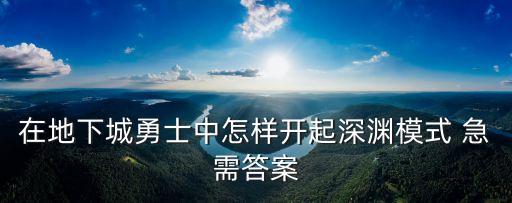 在地下城勇士中怎样开起深渊模式 急需答案